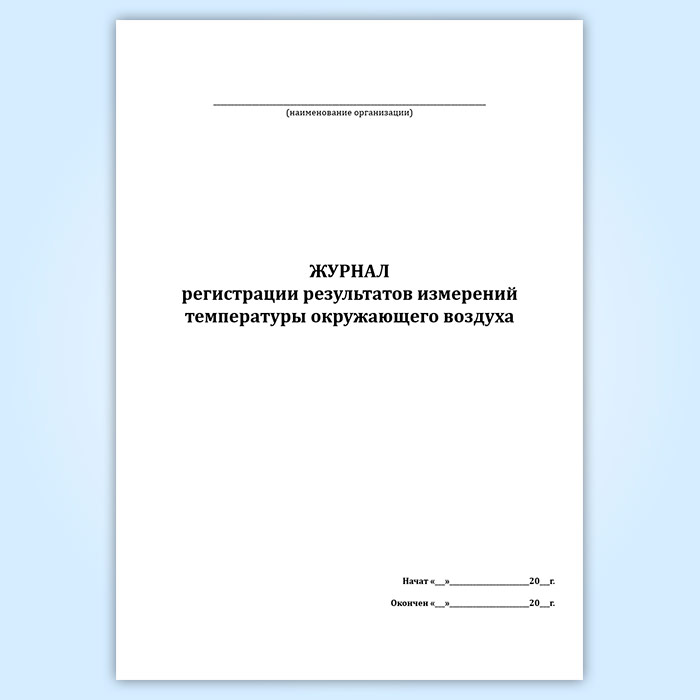 ____
(наименование организации)

ЖУРНАЛ
регистрации результатов измерений
температуры окружающего воздуха

Начат «____»____20____г.

Окончен «____»____20____г.